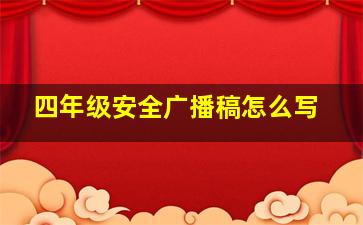 四年级安全广播稿怎么写